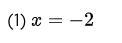 (1) $x = -2$